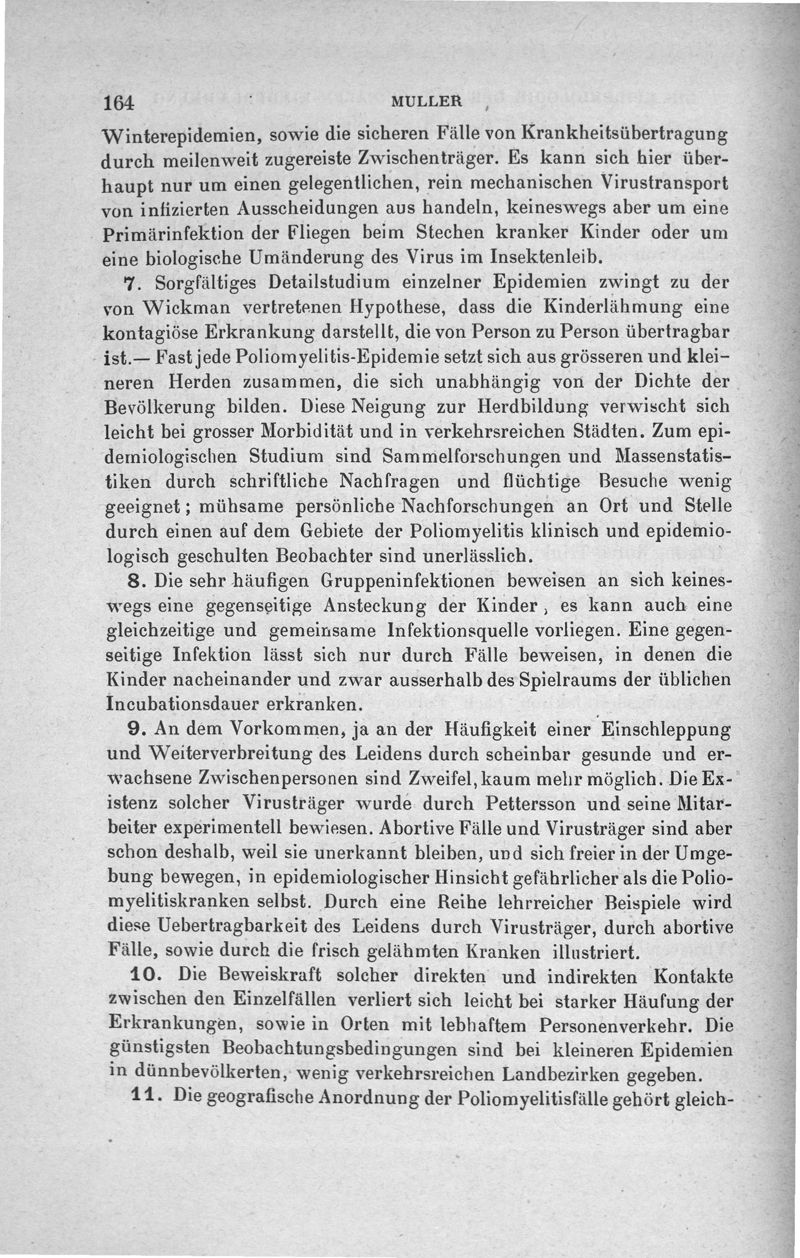 164 MULLER

Winterepidemien, sowie die sicheren Fälle von Krankheitsübertragung durch meilenweit zugereiste Zwischenträger. Es kann sich hier überhaupt nur um einen gelegentlichen, rein mechanischen Virustransport von infizierten Ausscheidungen aus handeln, keineswegs aber um eine Primärinfektion der Fliegen beim Stechen kranker Kinder oder um eine biologische Umänderung des Virus im Insektenleib.

7. Sorgfältiges Detailstudium einzelner Epidemien zwingt zu der von Wickman vertretenen Hypothese, dass die Kinderlähmung eine kontagiöse Erkrankung darstellt, die von Person zu Person übertragbar ist.— Fast jede Poliomyelitis-Epidemie setzt sich aus grösseren und kleineren Herden zusammen, die sich unabhängig von der Dichte der Bevölkerung bilden. Diese Neigung zur Herdbildung verwischt sich leicht bei grosser Morbidität und in verkehrsreichen Städten. Zum epidemiologischen Studium sind Sammelforschungen und Massenstatistiken durch schriftliche Nachfragen und flüchtige Besuche wenig geeignet; mühsame persönliche Nachforschungen an Ort und Stelle durch einen auf dem Gebiete der Poliomyelitis klinisch und epidemiologisch geschulten Beobachter sind unerlässlich.

8. Die sehr häufigen Gruppeninfektionen beweisen an sich keineswegs eine gegenseitige Ansteckung der Kinder, es kann auch eine gleichzeitige und gemeinsame Infektionsquelle vorliegen. Eine gegenseitige Infektion lässt sich nur durch Fälle beweisen, in denen die Kinder nacheinander und zwar ausserhalb des Spielraums der üblichen Incubationsdauer erkranken.

9. An dem Vorkommen, ja an der Häufigkeit einer Einschleppung und Weiterverbreitung des Leidens durch scheinbar gesunde und erwachsene Zwischenpersonen sind Zweifel, kaum mehr möglich. Die Existenz solcher Virusträger wurde durch Pettersson und seine Mitarbeiter experimentell bewiesen. Abortive Fälle und Virusträger sind aber schon deshalb, weil sie unerkannt bleiben, und sich freier in der Umgebung bewegen, in epidemiologischer Hinsicht gefährlicher als die Poliomyelitiskranken selbst. Durch eine Reihe lehrreicher Beispiele wird diese Uebertragbarkeit des Leidens durch Virusträger, durch abortive Fälle, sowie durch die frisch gelähmten Kranken illustriert.

10. Die Beweiskraft solcher direkten und indirekten Kontakte zwischen den Einzelfällen verliert sich leicht bei starker Häufung der Erkrankungen, sowie in Orten mit lebhaftem Personenverkehr. Die günstigsten Beobachtungsbedingungen sind bei kleineren Epidemien in dünnbevölkerten, wenig verkehrsreichen Landbezirken gegeben.

11. Die geografische Anordnung der Poliomyelitisfälle gehört gleich-